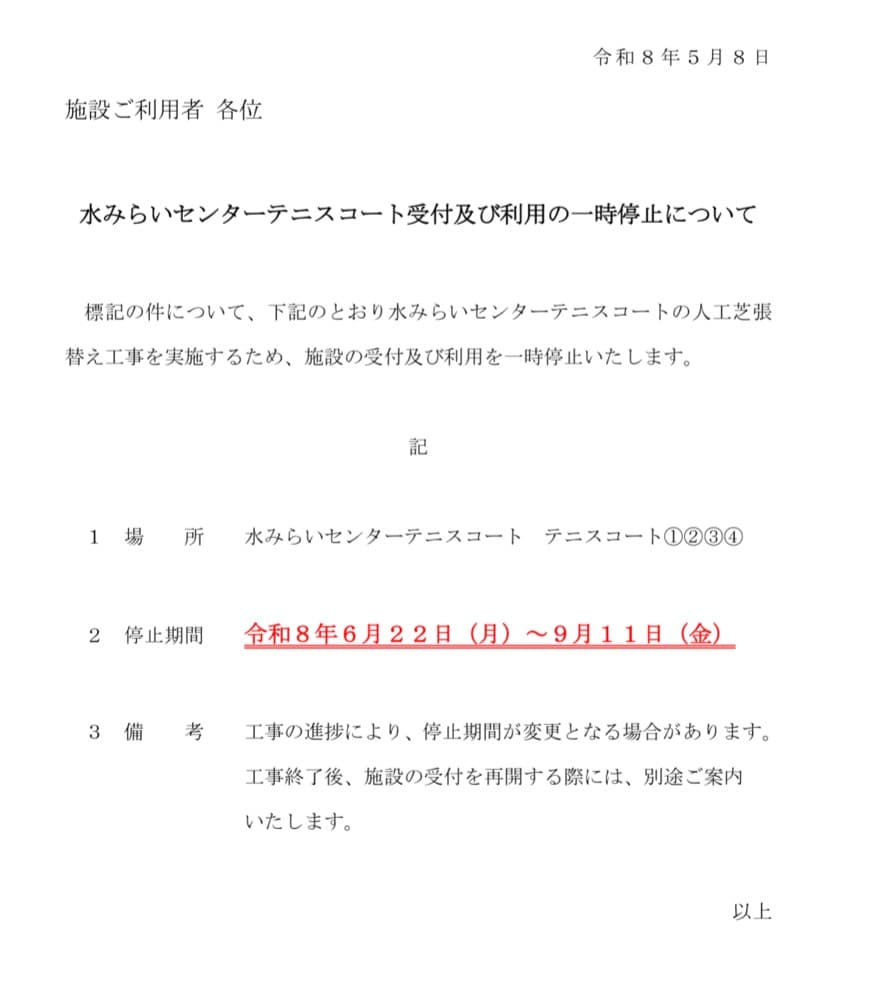 令和８年５月８日

施設ご利用者 各位

水みらいセンターテニスコート受付及び利用の一時停止について

標記の件について、下記のとおり水みらいセンターテニスコートの人工芝張替え工事を実施するため、施設の受付及び利用を一時停止いたします。

記

１ 場 所 水みらいセンターテニスコート テニスコート①②③④

２ 停止期間 令和８年６月２２日（月）～９月１１日（金）

３ 備 考 工事の進捗により、停止期間が変更となる場合があります。工事終了後、施設の受付を再開する際には、別途ご案内いたします。

以上